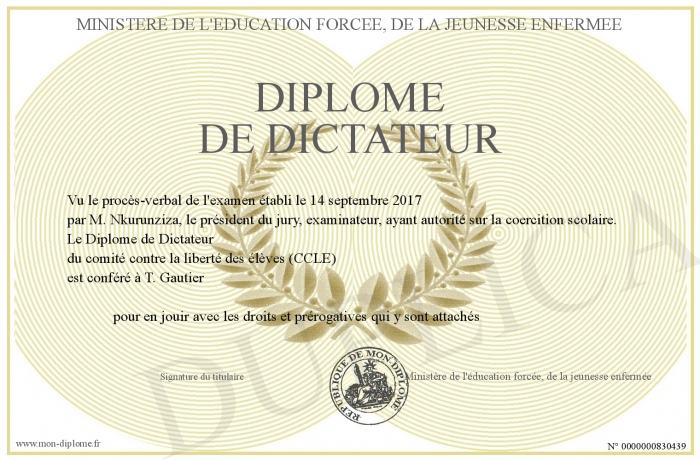 MINISTERE DE L'EDUCATION FORCEE, DE LA JEUNESSE ENFERMEE

DIPLOME
DE DICTATEUR

Vu le procès-verbal de l'examen établi le 14 septembre 2017
par M. Nkurunziza, le président du jury, examinateur, ayant autorité sur la coercition scolaire.
Le Diplome de Dictateur
du comité contre la liberté des élèves (CCLE)
est conféré à T. Gautier

pour en jouir avec les droits et prérogatives qui y sont attachés

Signature du titulaire

REPUBLIQUE DE MON DIPLOME

Ministère de l'éducation forcée, de la jeunesse enfermée

DUPLICATA

www.mon-diplome.fr

N° 0000000830439